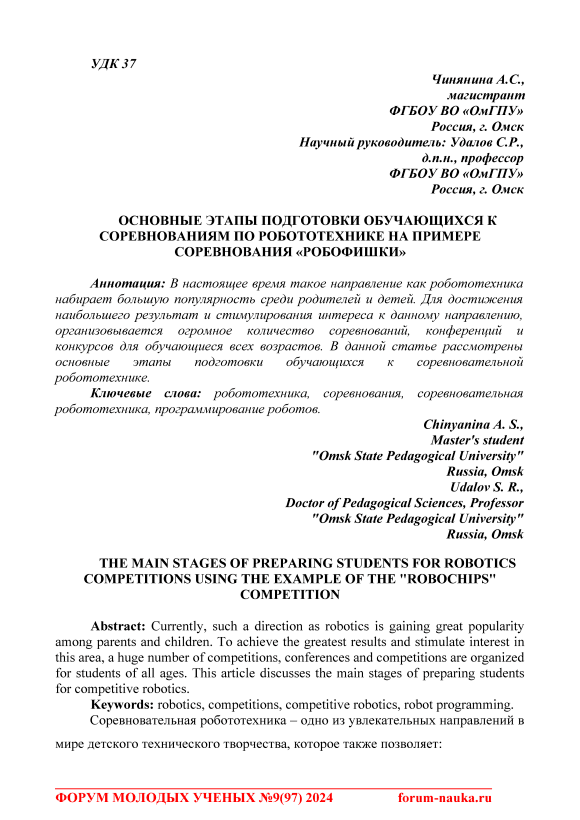 УДК 37

Чинянина А.С.,
магистрант
ФГБОУ ВО «ОмГПУ»
Россия, г. Омск
Научный руководитель: Удалов С.Р.,
д.п.н., профессор
ФГБОУ ВО «ОмГПУ»
Россия, г. Омск

ОСНОВНЫЕ ЭТАПЫ ПОДГОТОВКИ ОБУЧАЮЩИХСЯ К СОРЕВНОВАНИЯМ ПО РОБОТОТЕХНИКЕ НА ПРИМЕРЕ СОРЕВНОВАНИЯ «РОБОФИШКИ»

Аннотация: В настоящее время такое направление как робототехника набирает большую популярность среди родителей и детей. Для достижения наибольшего результат и стимулирования интереса к данному направлению, организовывается огромное количество соревнований, конференций и конкурсов для обучающиеся всех возрастов. В данной статье рассмотрены основные этапы подготовки обучающихся к соревновательной робототехнике.

Ключевые слова: робототехника, соревнования, соревновательная робототехника, программирование роботов.

Chinyanina A. S.,
Master's student
"Omsk State Pedagogical University"
Russia, Omsk
Udalov S. R.,
Doctor of Pedagogical Sciences, Professor
"Omsk State Pedagogical University"
Russia, Omsk

THE MAIN STAGES OF PREPARING STUDENTS FOR ROBOTICS COMPETITIONS USING THE EXAMPLE OF THE "ROBOCHIPS" COMPETITION

Abstract: Currently, such a direction as robotics is gaining great popularity among parents and children. To achieve the greatest results and stimulate interest in this area, a huge number of competitions, conferences and competitions are organized for students of all ages. This article discusses the main stages of preparing students for competitive robotics.

Keywords: robotics, competitions, competitive robotics, robot programming.

Соревновательная робототехника – одно из увлекательных направлений в мире детского технического творчества, которое также позволяет:

ФОРУМ МОЛОДЫХ УЧЕНЫХ №9(97) 2024 forum-nauka.ru